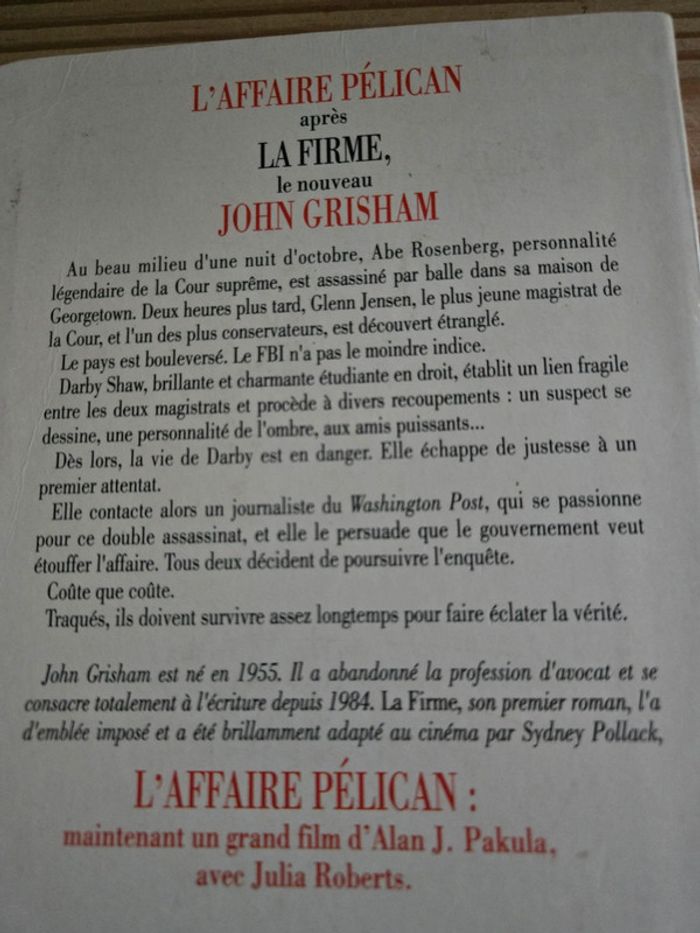 L'AFFAIRE PÉLICAN
après
LA FIRME,
le nouveau
JOHN GRISHAM

Au beau milieu d'une nuit d'octobre, Abe Rosenberg, personnalité légendaire de la Cour suprême, est assassiné par balle dans sa maison de Georgetown. Deux heures plus tard, Glenn Jensen, le plus jeune magistrat de la Cour, et l'un des plus conservateurs, est découvert étranglé.

Le pays est bouleversé. Le FBI n'a pas le moindre indice.

Darby Shaw, brillante et charmante étudiante en droit, établit un lien fragile entre les deux magistrats et procède à divers recoupements : un suspect se dessine, une personnalité de l'ombre, aux amis puissants...

Dès lors, la vie de Darby est en danger. Elle échappe de justesse à un premier attentat.

Elle contacte alors un journaliste du Washington Post, qui se passionne pour ce double assassinat, et elle le persuade que le gouvernement veut étouffer l'affaire. Tous deux décident de poursuivre l'enquête.

Coûte que coûte.

Traqués, ils doivent survivre assez longtemps pour faire éclater la vérité.

John Grisham est né en 1955. Il a abandonné la profession d'avocat et se consacre totalement à l'écriture depuis 1984. La Firme, son premier roman, l'a d'emblée imposé et a été brillamment adapté au cinéma par Sydney Pollack,

L'AFFAIRE PÉLICAN :
maintenant un grand film d'Alan J. Pakula,
avec Julia Roberts.